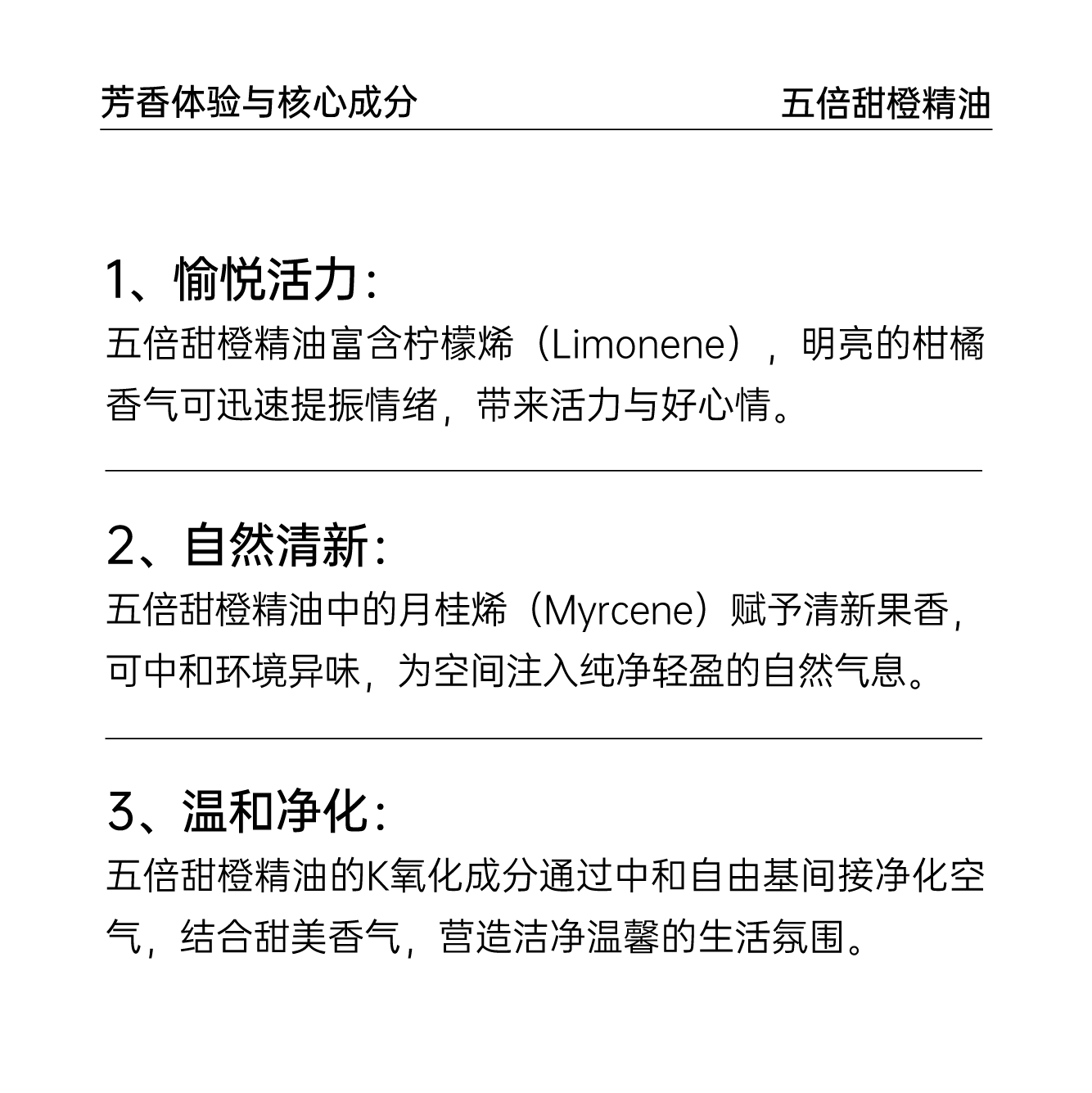 芳香体验与核心成分

五倍甜橙精油

1、愉悦活力：
五倍甜橙精油富含柠檬烯（Limonene），明亮的柑橘香气可迅速提振情绪，带来活力与好心情。

2、自然清新：
五倍甜橙精油中的月桂烯（Myrcene）赋予清新果香，可中和环境异味，为空间注入纯净轻盈的自然气息。

3、温和净化：
五倍甜橙精油的K氧化成分通过中和自由基间接净化空气，结合甜美香气，营造洁净温馨的生活氛围。